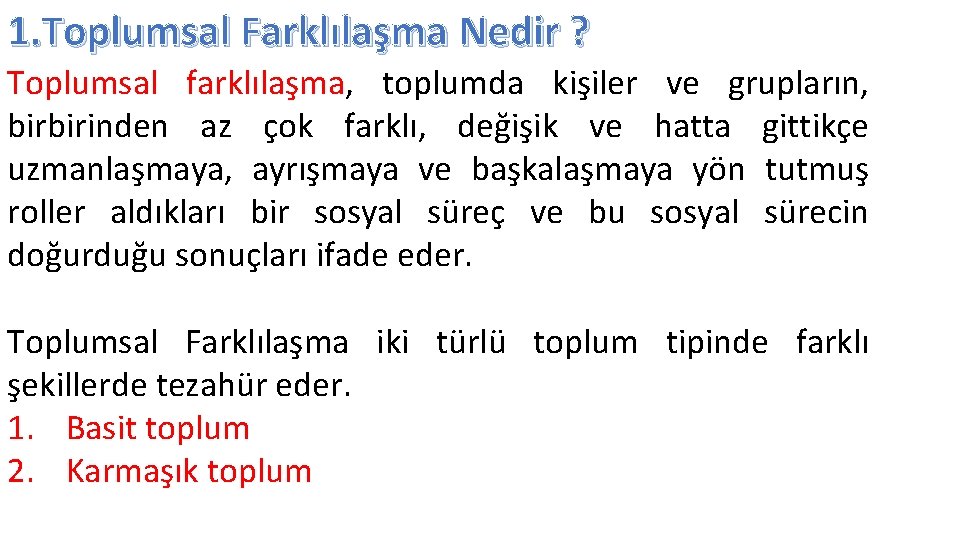 1.Toplumsal Farklılaşma Nedir ?

Toplumsal farklılaşma, toplumda kişiler ve grupların, birbirinden az çok farklı, değişik ve hatta gittikçe uzmanlaşmaya, ayrışmaya ve başkalaşmaya yön tutmuş roller aldıkları bir sosyal süreç ve bu sosyal sürecin doğurduğu sonuçları ifade eder.

Toplumsal Farklılaşma iki türlü toplum tipinde farklı şekillerde tezahür eder.
1. Basit toplum
2. Karmaşık toplum